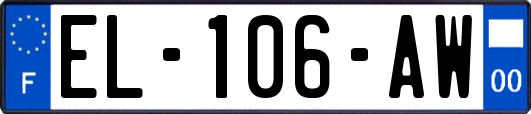 F
EL-106-AW
00